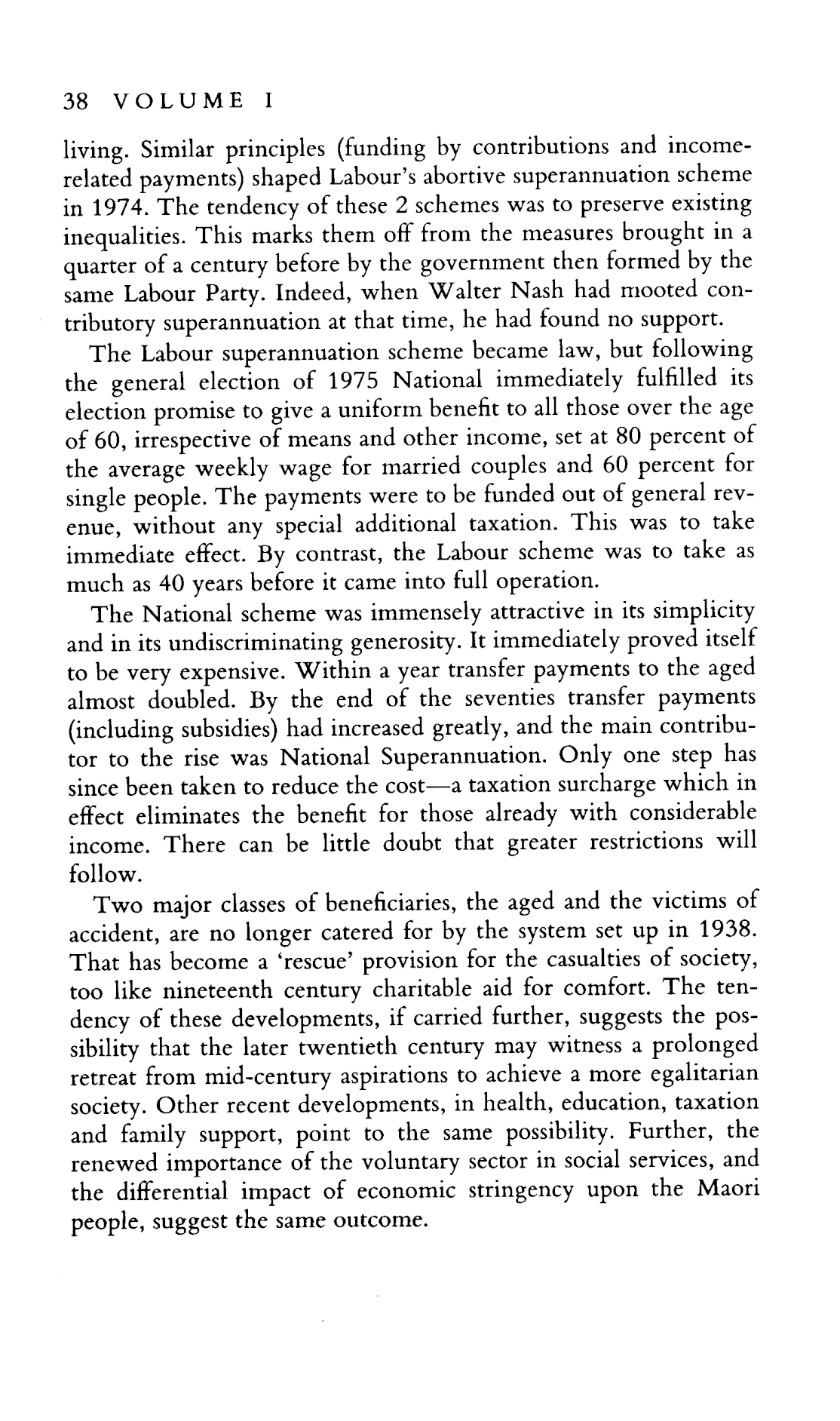 38 VOLUME I

living. Similar principles (funding by contributions and income-related payments) shaped Labour's abortive superannuation scheme in 1974. The tendency of these 2 schemes was to preserve existing inequalities. This marks them off from the measures brought in a quarter of a century before by the government then formed by the same Labour Party. Indeed, when Walter Nash had mooted contributory superannuation at that time, he had found no support.

The Labour superannuation scheme became law, but following the general election of 1975 National immediately fulfilled its election promise to give a uniform benefit to all those over the age of 60, irrespective of means and other income, set at 80 percent of the average weekly wage for married couples and 60 percent for single people. The payments were to be funded out of general revenue, without any special additional taxation. This was to take immediate effect. By contrast, the Labour scheme was to take as much as 40 years before it came into full operation.

The National scheme was immensely attractive in its simplicity and in its undiscriminating generosity. It immediately proved itself to be very expensive. Within a year transfer payments to the aged almost doubled. By the end of the seventies transfer payments (including subsidies) had increased greatly, and the main contributor to the rise was National Superannuation. Only one step has since been taken to reduce the cost—a taxation surcharge which in effect eliminates the benefit for those already with considerable income. There can be little doubt that greater restrictions will follow.

Two major classes of beneficiaries, the aged and the victims of accident, are no longer catered for by the system set up in 1938. That has become a 'rescue' provision for the casualties of society, too like nineteenth century charitable aid for comfort. The tendency of these developments, if carried further, suggests the possibility that the later twentieth century may witness a prolonged retreat from mid-century aspirations to achieve a more egalitarian society. Other recent developments, in health, education, taxation and family support, point to the same possibility. Further, the renewed importance of the voluntary sector in social services, and the differential impact of economic stringency upon the Maori people, suggest the same outcome.